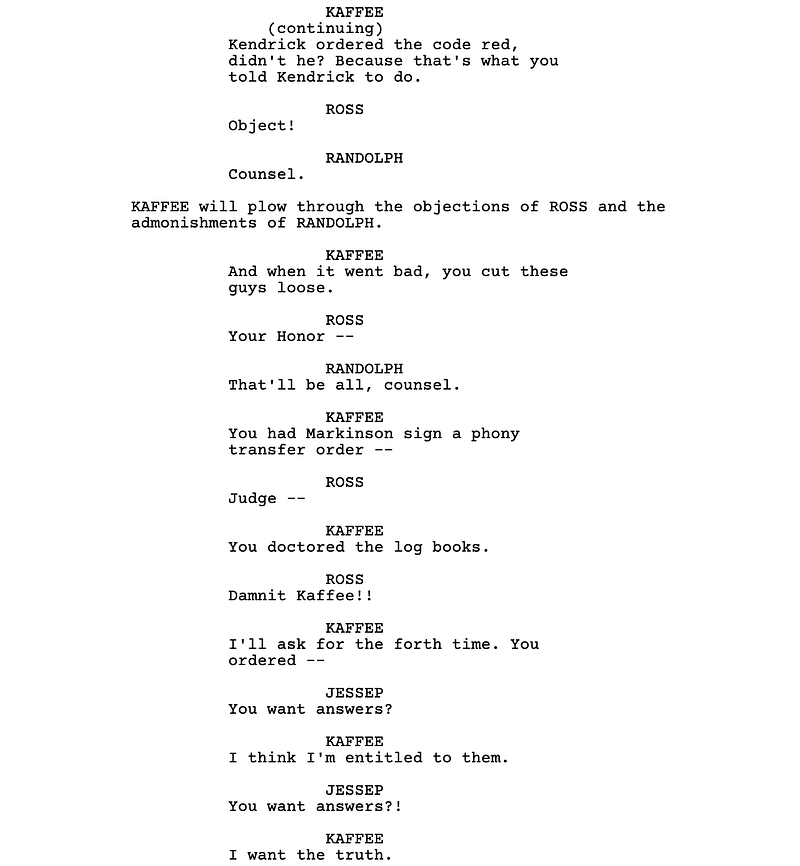 KAFFEE
(continuing)
Kendrick ordered the code red, didn't he? Because that's what you told Kendrick to do.

ROSS
Object!

RANDOLPH
Counsel.

KAFFEE will plow through the objections of ROSS and the admonishments of RANDOLPH.

KAFFEE
And when it went bad, you cut these guys loose.

ROSS
Your Honor --

RANDOLPH
That'll be all, counsel.

KAFFEE
You had Markinson sign a phony transfer order --

ROSS
Judge --

KAFFEE
You doctored the log books.

ROSS
Damnit Kaffee!!

KAFFEE
I'll ask for the forth time. You ordered --

JESSEP
You want answers?

KAFFEE
I think I'm entitled to them.

JESSEP
You want answers?!

KAFFEE
I want the truth.